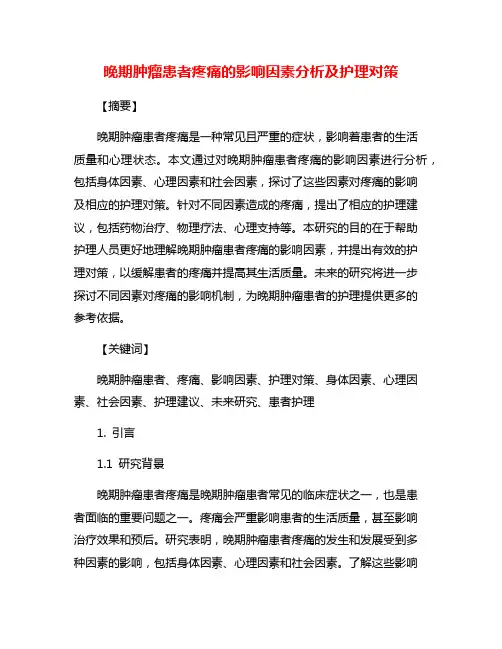 晚期肿瘤患者疼痛的影响因素分析及护理对策

【摘要】

晚期肿瘤患者疼痛是一种常见且严重的症状，影响着患者的生活质量和心理状态。本文通过对晚期肿瘤患者疼痛的影响因素进行分析，包括身体因素、心理因素和社会因素，探讨了这些因素对疼痛的影响及相应的护理对策。针对不同因素造成的疼痛，提出了相应的护理建议，包括药物治疗、物理疗法、心理支持等。本研究的目的在于帮助护理人员更好地理解晚期肿瘤患者疼痛的影响因素，并提出有效的护理对策，以缓解患者的疼痛并提高其生活质量。未来的研究将进一步探讨不同因素对疼痛的影响机制，为晚期肿瘤患者的护理提供更多的参考依据。

【关键词】

晚期肿瘤患者、疼痛、影响因素、护理对策、身体因素、心理因素、社会因素、护理建议、未来研究、患者护理

1. 引言

1.1 研究背景

晚期肿瘤患者疼痛是晚期肿瘤患者常见的临床症状之一，也是患者面临的重要问题之一。疼痛会严重影响患者的生活质量，甚至影响治疗效果和预后。研究表明，晚期肿瘤患者疼痛的发生和发展受到多种因素的影响，包括身体因素、心理因素和社会因素。了解这些影响